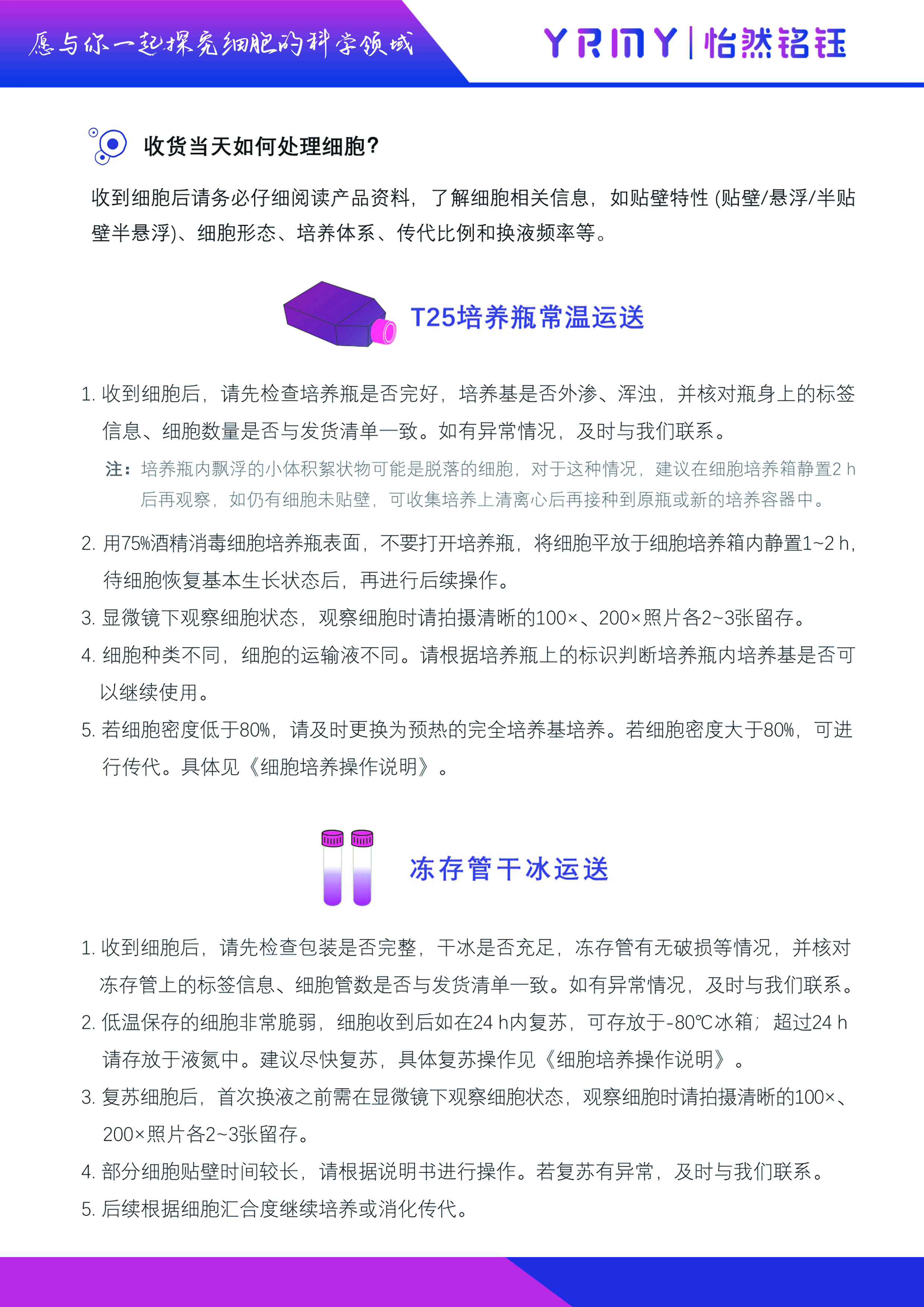 愿与你一起探究细胞的科学领域

YRMY | 怡然铭钰

收货当天如何处理细胞?

收到细胞后请务必仔细阅读产品资料，了解细胞相关信息，如贴壁特性 (贴壁/悬浮/半贴壁半悬浮)、细胞形态、培养体系、传代比例和换液频率等。

T25培养瓶常温运送

1. 收到细胞后，请先检查培养瓶是否完好，培养基是否外渗、浑浊，并核对瓶身上的标签信息、细胞数量是否与发货清单一致。如有异常情况，及时与我们联系。

注：培养瓶内飘浮的小体积絮状物可能是脱落的细胞，对于这种情况，建议在细胞培养箱静置2 h后再观察，如仍有细胞未贴壁，可收集培养上清离心后再接种到原瓶或新的培养容器中。

2. 用75%酒精消毒细胞培养瓶表面，不要打开培养瓶，将细胞平放于细胞培养箱内静置1~2 h，待细胞恢复基本生长状态后，再进行后续操作。

3. 显微镜下观察细胞状态，观察细胞时请拍摄清晰的100×、200×照片各2~3张留存。

4. 细胞种类不同，细胞的运输液不同。请根据培养瓶上的标识判断培养瓶内培养基是否可以继续使用。

5. 若细胞密度低于80%，请及时更换为预热的完全培养基培养。若细胞密度大于80%，可进行传代。具体见《细胞培养操作说明》。

冻存管干冰运送

1. 收到细胞后，请先检查包装是否完整，干冰是否充足，冻存管有无破损等情况，并核对冻存管上的标签信息、细胞管数是否与发货清单一致。如有异常情况，及时与我们联系。

2. 低温保存的细胞非常脆弱，细胞收到后如在24 h内复苏，可存放于-80℃冰箱；超过24 h请存放于液氮中。建议尽快复苏，具体复苏操作见《细胞培养操作说明》。

3. 复苏细胞后，首次换液之前需在显微镜下观察细胞状态，观察细胞时请拍摄清晰的100×、200×照片各2~3张留存。

4. 部分细胞贴壁时间较长，请根据说明书进行操作。若复苏有异常，及时与我们联系。

5. 后续根据细胞汇合度继续培养或消化传代。